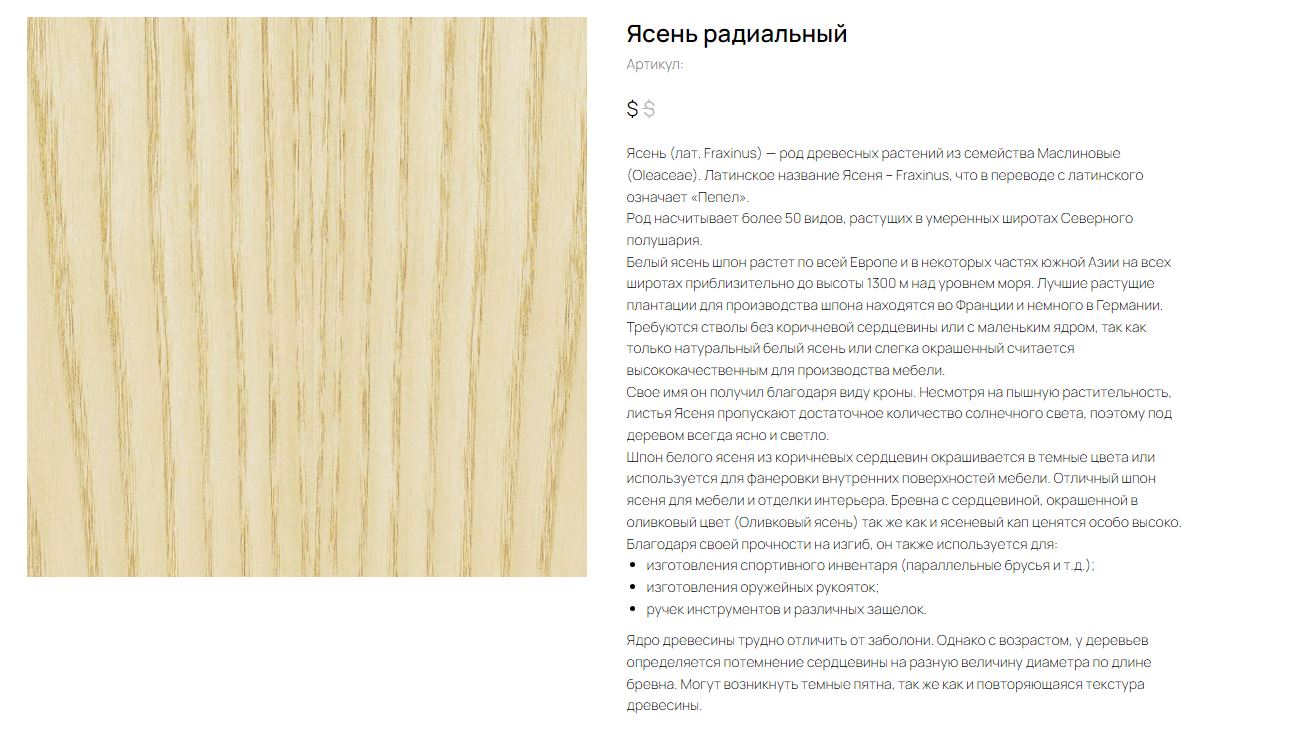 Ясень радиальный

Артикул:

$ $

Ясень (лат. Fraxinus) — род древесных растений из семейства Маслиновые (Oleaceae). Латинское название Ясеня – Fraxinus, что в переводе с латинского означает «Пепел».
Род насчитывает более 50 видов, растущих в умеренных широтах Северного полушария.
Белый ясень шпон растет по всей Европе и в некоторых частях южной Азии на всех широтах приблизительно до высоты 1300 м над уровнем моря. Лучшие растущие плантации для производства шпона находятся во Франции и немного в Германии.
Требуются стволы без коричневой сердцевины или с маленьким ядром, так как только натуральный белый ясень или слегка окрашенный считается высококачественным для производства мебели.
Свое имя он получил благодаря виду кроны. Несмотря на пышную растительность, листья Ясеня пропускают достаточное количество солнечного света, поэтому под деревом всегда ясно и светло.
Шпон белого ясеня из коричневых сердцевин окрашивается в темные цвета или используется для фанеровки внутренних поверхностей мебели. Отличный шпон ясеня для мебели и отделки интерьера. Бревна с сердцевиной, окрашенной в оливковый цвет (Оливковый ясень) так же как и ясеневый кап ценятся особо высоко.
Благодаря своей прочности на изгиб, он также используется для:
• изготовления спортивного инвентаря (параллельные брусья и т.д.);
• изготовления оружейных рукояток;
• ручек инструментов и различных защелок.

Ядро древесины трудно отличить от заболони. Однако с возрастом, у деревьев определяется потемнение сердцевины на разную величину диаметра по длине бревна. Могут возникнуть темные пятна, так же как и повторяющаяся текстура древесины.